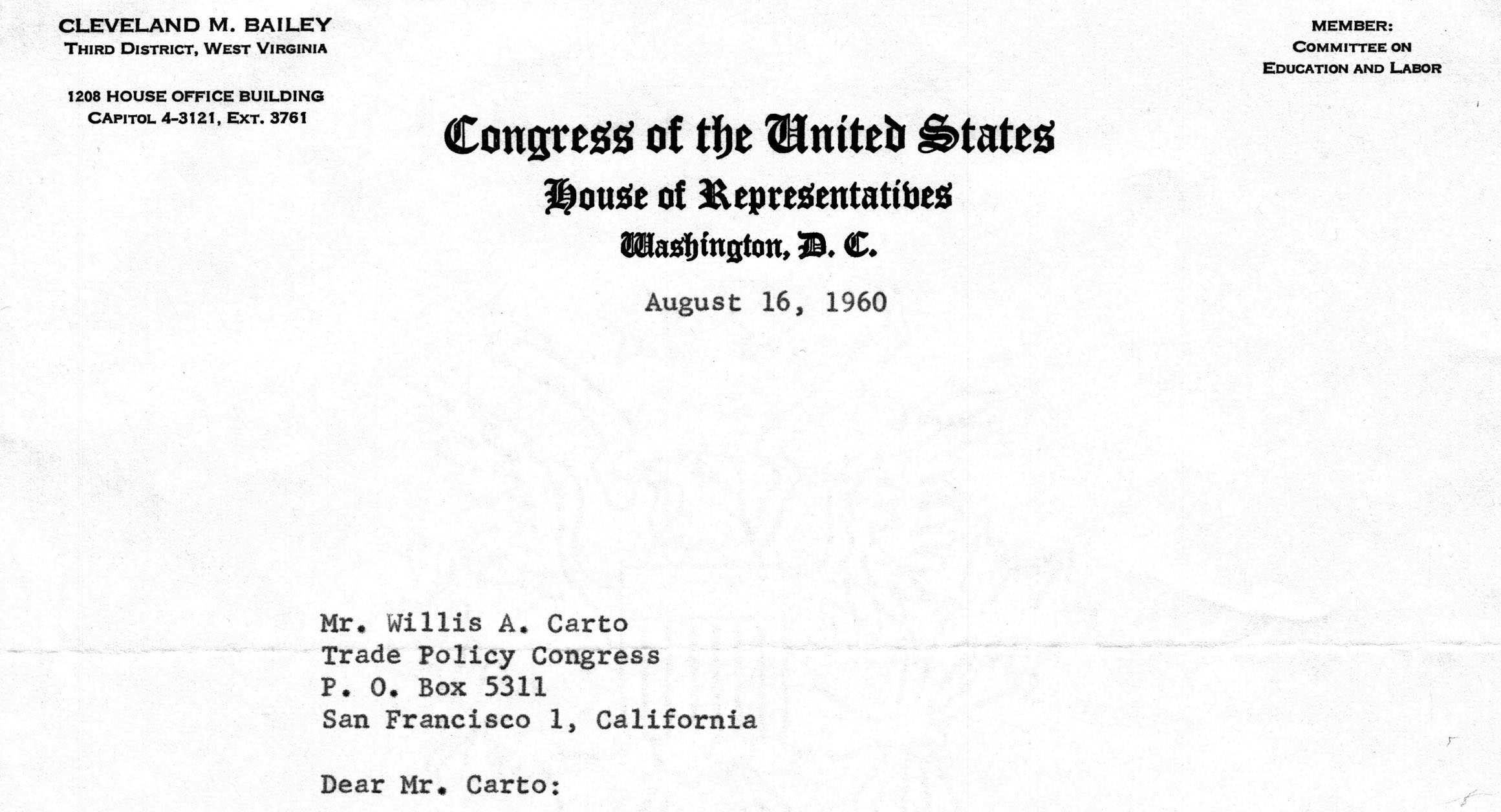 CLEVELAND M. BAILEY
THIRD DISTRICT, WEST VIRGINIA

1208 HOUSE OFFICE BUILDING
CAPITOL 4-3121, EXT. 3761

MEMBER:
COMMITTEE ON
EDUCATION AND LABOR

Congress of the United States
House of Representatives
Washington, D. C.

August 16, 1960

Mr. Willis A. Carto
Trade Policy Congress
P. O. Box 5311
San Francisco 1, California

Dear Mr. Carto: